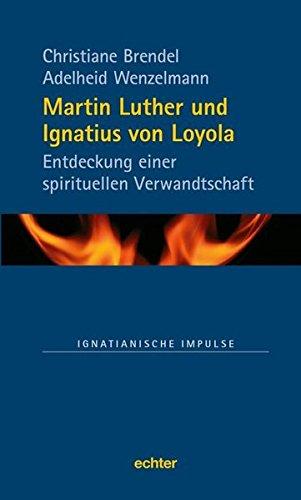 Christiane Brendel
Adelheid Wenzelmann

Martin Luther und Ignatius von Loyola

Entdeckung einer spirituellen Verwandtschaft

IGNATIANISCHE IMPULSE

echter